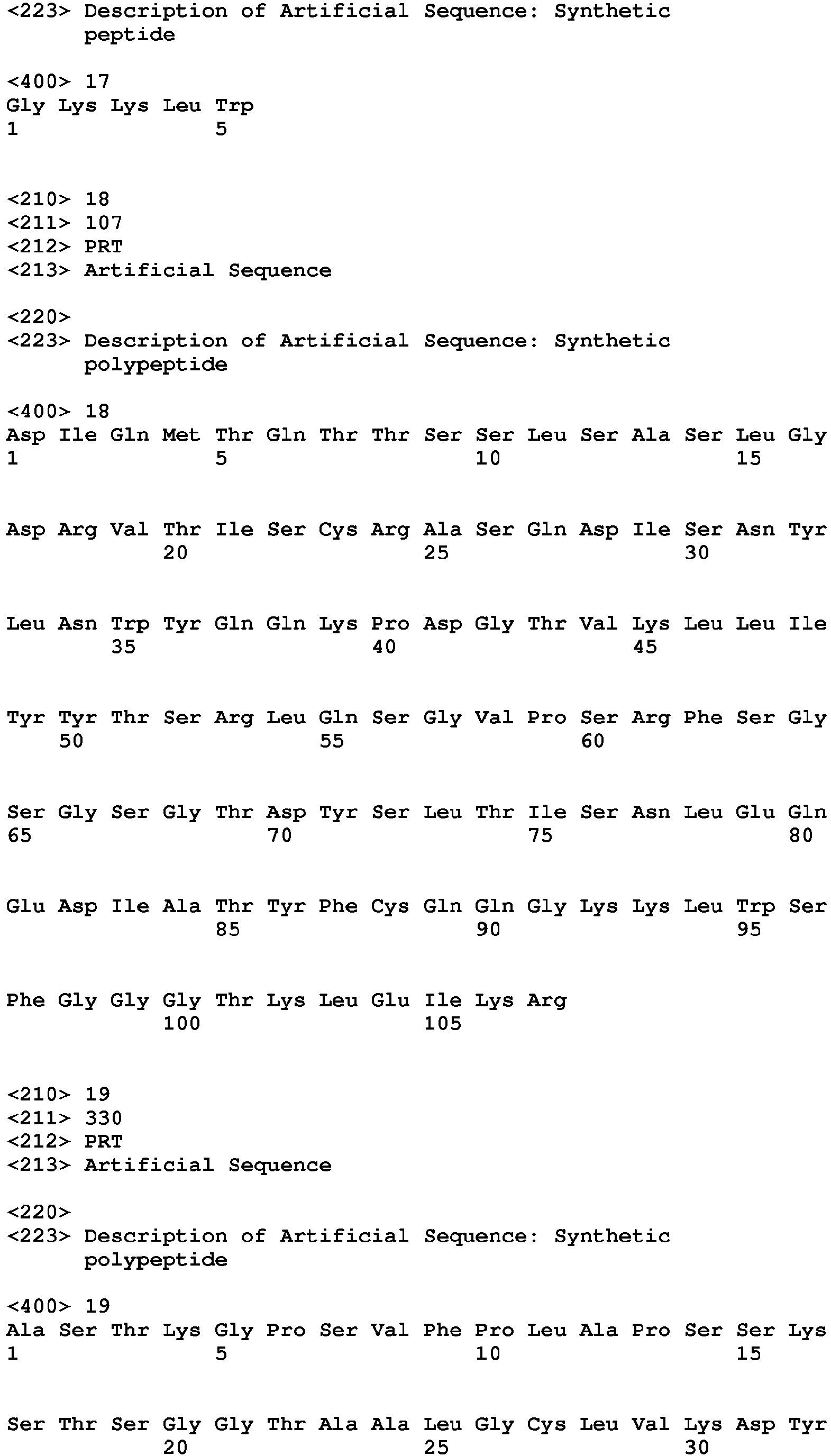 <223> Description of Artificial Sequence: Synthetic peptide

<400> 17
Gly Lys Lys Leu Trp
1               5

<210> 18
<211> 107
<212> PRT
<213> Artificial Sequence

<220>
<223> Description of Artificial Sequence: Synthetic polypeptide

<400> 18
Asp Ile Gln Met Thr Gln Thr Thr Ser Ser Leu Ser Ala Ser Leu Gly
1               5                   10                  15

Asp Arg Val Thr Ile Ser Cys Arg Ala Ser Gln Asp Ile Ser Asn Tyr
            20                  25                  30

Leu Asn Trp Tyr Gln Gln Lys Pro Asp Gly Thr Val Lys Leu Leu Ile
        35                  40                  45

Tyr Tyr Thr Ser Arg Leu Gln Ser Gly Val Pro Ser Arg Phe Ser Gly
    50                  55                  60

Ser Gly Ser Gly Thr Asp Tyr Ser Leu Thr Ile Ser Asn Leu Glu Gln
65                  70                  75                  80

Glu Asp Ile Ala Thr Tyr Phe Cys Gln Gln Gly Lys Lys Leu Trp Ser
                85                  90                  95

Phe Gly Gly Gly Thr Lys Leu Glu Ile Lys Arg
            100                 105

<210> 19
<211> 330
<212> PRT
<213> Artificial Sequence

<220>
<223> Description of Artificial Sequence: Synthetic polypeptide

<400> 19
Ala Ser Thr Lys Gly Pro Ser Val Phe Pro Leu Ala Pro Ser Ser Lys
1               5                   10                  15

Ser Thr Ser Gly Gly Thr Ala Ala Leu Gly Cys Leu Val Lys Asp Tyr
            20                  25                  30